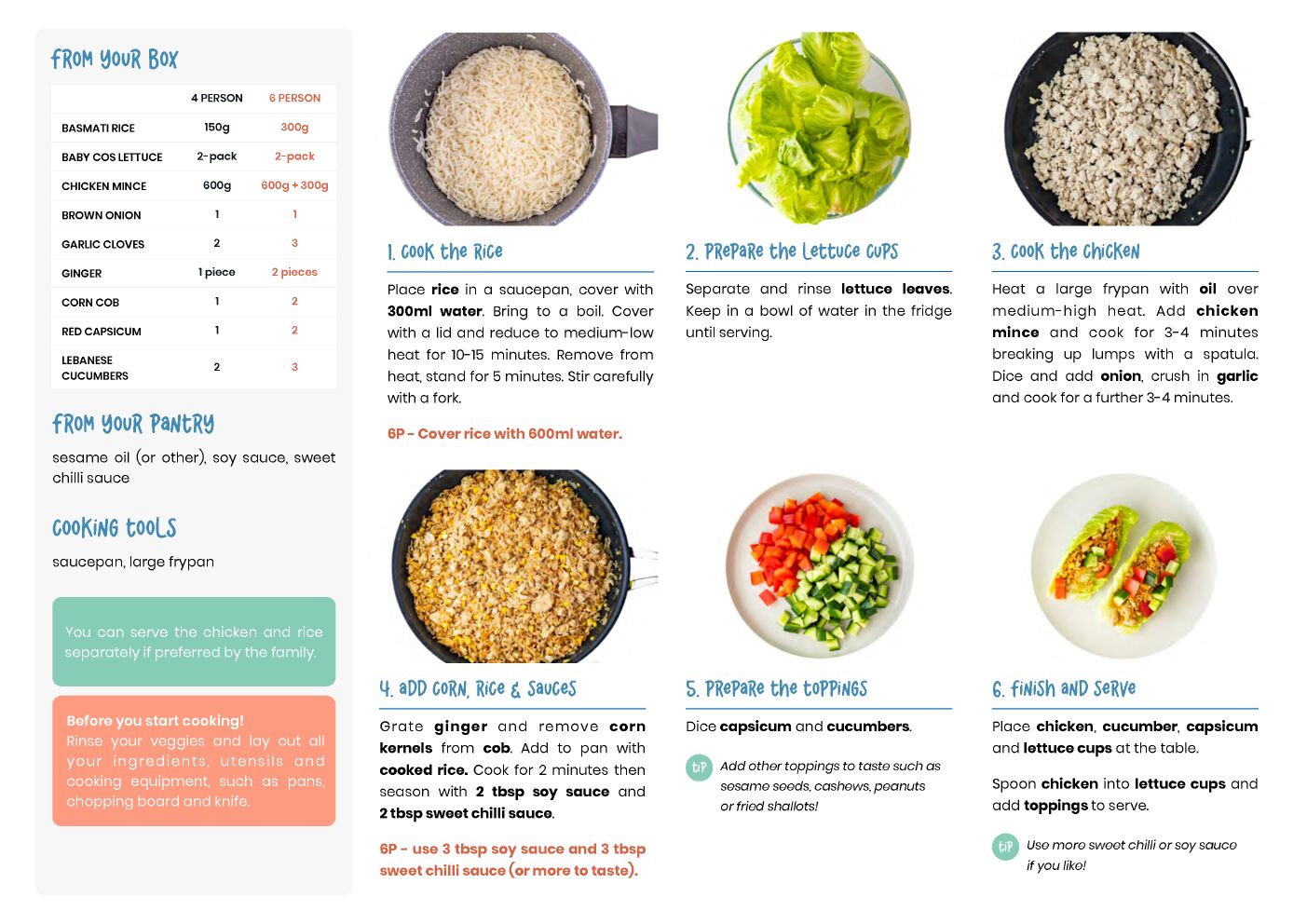 FROM YOUR BOX

| | 4 PERSON | 6 PERSON |
|---|---|---|
| BASMATI RICE | 150g | 300g |
| BABY COS LETTUCE | 2-pack | 2-pack |
| CHICKEN MINCE | 600g | 600g + 300g |
| BROWN ONION | 1 | 1 |
| GARLIC CLOVES | 2 | 3 |
| GINGER | 1 piece | 2 pieces |
| CORN COB | 1 | 2 |
| RED CAPSICUM | 1 | 2 |
| LEBANESE CUCUMBERS | 2 | 3 |

FROM YOUR PANTRY

sesame oil (or other), soy sauce, sweet chilli sauce

COOKING TOOLS

saucepan, large frypan

You can serve the chicken and rice separately if preferred by the family.

Before you start cooking!
Rinse your veggies and lay out all your ingredients, utensils and cooking equipment, such as pans, chopping board and knife.

1. COOK THE RICE

Place rice in a saucepan, cover with 300ml water. Bring to a boil. Cover with a lid and reduce to medium-low heat for 10-15 minutes. Remove from heat, stand for 5 minutes. Stir carefully with a fork.

6P - Cover rice with 600ml water.

2. PREPARE THE LETTUCE CUPS

Separate and rinse lettuce leaves. Keep in a bowl of water in the fridge until serving.

3. COOK THE CHICKEN

Heat a large frypan with oil over medium-high heat. Add chicken mince and cook for 3-4 minutes breaking up lumps with a spatula. Dice and add onion, crush in garlic and cook for a further 3-4 minutes.

4. ADD CORN, RICE & SAUCES

Grate ginger and remove corn kernels from cob. Add to pan with cooked rice. Cook for 2 minutes then season with 2 tbsp soy sauce and 2 tbsp sweet chilli sauce.

6P - use 3 tbsp soy sauce and 3 tbsp sweet chilli sauce (or more to taste).

5. PREPARE THE TOPPINGS

Dice capsicum and cucumbers.

TIP Add other toppings to taste such as sesame seeds, cashews, peanuts or fried shallots!

6. FINISH AND SERVE

Place chicken, cucumber, capsicum and lettuce cups at the table.

Spoon chicken into lettuce cups and add toppings to serve.

TIP Use more sweet chilli or soy sauce if you like!